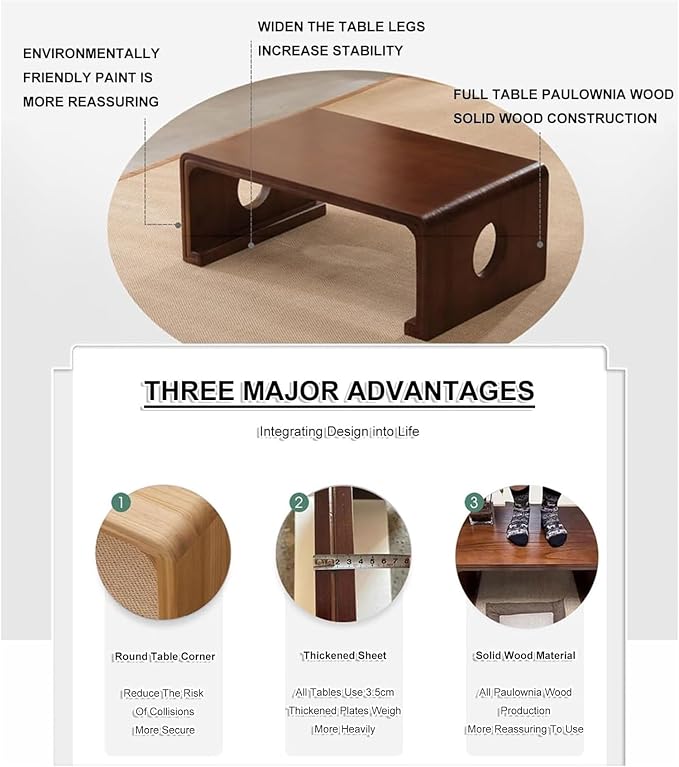 ENVIRONMENTALLY FRIENDLY PAINT IS MORE REASSURING

WIDEN THE TABLE LEGS INCREASE STABILITY

FULL TABLE PAULOWNIA WOOD SOLID WOOD CONSTRUCTION

THREE MAJOR ADVANTAGES

Integrating Design into Life

1

Round Table Corner

Reduce The Risk Of Collisions More Secure

2

2 3 4 5 6 7 8

Thickened Sheet

All Tables Use 3.5cm Thickened Plates Weigh More Heavily

3

Solid Wood Material

All Paulownia Wood Production More Reassuring To Use